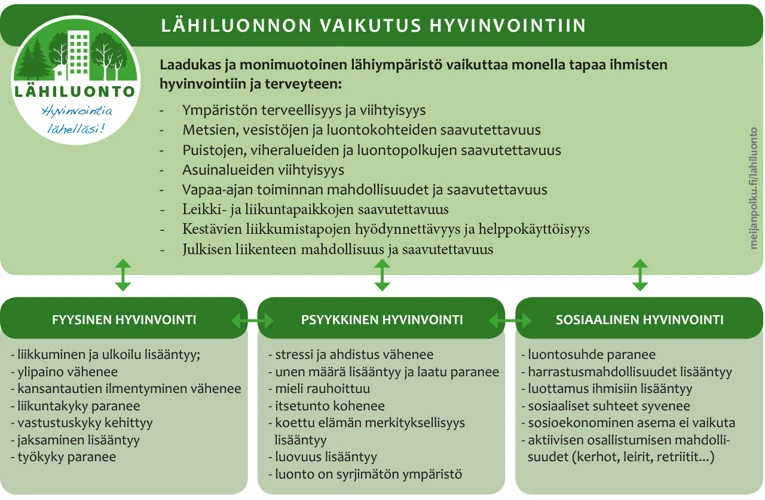 LÄHILUONTO
Hyvinvointia lähelläsi!

LÄHILUONNON VAIKUTUS HYVINVOINTIIN

Laadukas ja monimuotoinen lähiympäristö vaikuttaa monella tapaa ihmisten hyvinvointiin ja terveyteen:

- Ympäristön terveellisyys ja viihtyisyys
- Metsien, vesistöjen ja luontokohteiden saavutettavuus
- Puistojen, viheralueiden ja luontopolkujen saavutettavuus
- Asuinalueiden viihtyisyys
- Vapaa-ajan toiminnan mahdollisuudet ja saavutettavuus
- Leikki- ja liikuntapaikkojen saavutettavuus
- Kestävien liikkumistapojen hyödynnettävyys ja helppokäyttöisyys
- Julkisen liikenteen mahdollisuus ja saavutettavuus

meijanpolku.fi/lahiluonto

FYYSINEN HYVINVOINTI

- liikkuminen ja ulkoilu lisääntyy;
- ylipaino vähenee
- kansantautien ilmentyminen vähenee
- liikuntakyky paranee
- vastustuskyky kehittyy
- jaksaminen lisääntyy
- työkyky paranee

PSYYKKINEN HYVINVOINTI

- stressi ja ahdistus vähenee
- unen määrä lisääntyy ja laatu paranee
- mieli rauhoittuu
- itsetunto kohenee
- koettu elämän merkityksellisyys lisääntyy
- luovuus lisääntyy
- luonto on syrjimätön ympäristö

SOSIAALINEN HYVINVOINTI

- luontosuhde paranee
- harrastusmahdollisuudet lisääntyy
- luottamus ihmisiin lisääntyy
- sosiaaliset suhteet syvenee
- sosioekonominen asema ei vaikuta
- aktiivisen osallistumisen mahdollisuudet (kerhot, leirit, retriitit...)